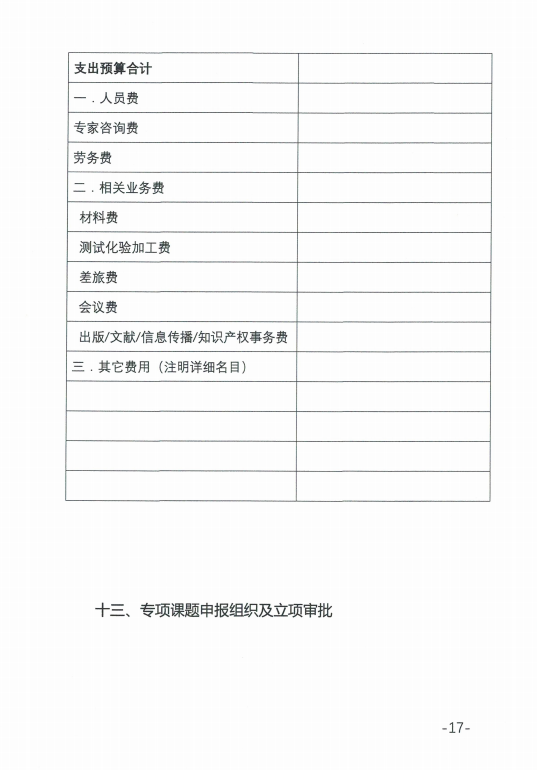 | 支出预算合计 | |
|---|---|
| 一．人员费 | |
| 专家咨询费 | |
| 劳务费 | |
| 二．相关业务费 | |
| 材料费 | |
| 测试化验加工费 | |
| 差旅费 | |
| 会议费 | |
| 出版/文献/信息传播/知识产权事务费 | |
| 三．其它费用（注明详细名目） | |
| | |
| | |
| | |
| | |

十三、专项课题申报组织及立项审批

-17-